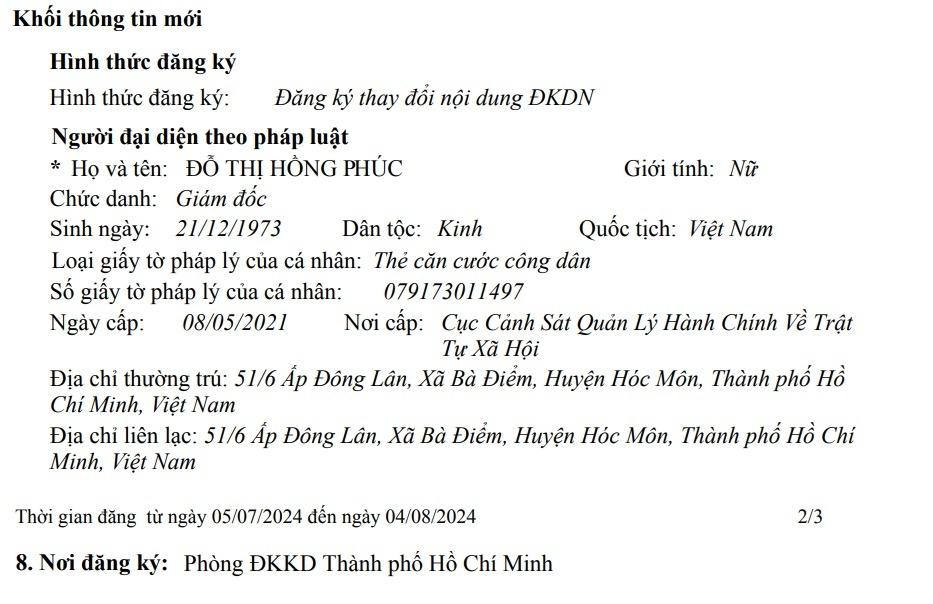 Khối thông tin mới

Hình thức đăng ký

Hình thức đăng ký: Đăng ký thay đổi nội dung ĐKDN

Người đại diện theo pháp luật

* Họ và tên: ĐỖ THỊ HỒNG PHÚC Giới tính: Nữ

Chức danh: Giám đốc

Sinh ngày: 21/12/1973 Dân tộc: Kinh Quốc tịch: Việt Nam

Loại giấy tờ pháp lý của cá nhân: Thẻ căn cước công dân

Số giấy tờ pháp lý của cá nhân: 079173011497

Ngày cấp: 08/05/2021 Nơi cấp: Cục Cảnh Sát Quản Lý Hành Chính Về Trật Tự Xã Hội

Địa chỉ thường trú: 51/6 Ấp Đông Lân, Xã Bà Điểm, Huyện Hóc Môn, Thành phố Hồ Chí Minh, Việt Nam

Địa chỉ liên lạc: 51/6 Ấp Đông Lân, Xã Bà Điểm, Huyện Hóc Môn, Thành phố Hồ Chí Minh, Việt Nam

Thời gian đăng từ ngày 05/07/2024 đến ngày 04/08/2024 2/3

8. Nơi đăng ký: Phòng ĐKKD Thành phố Hồ Chí Minh